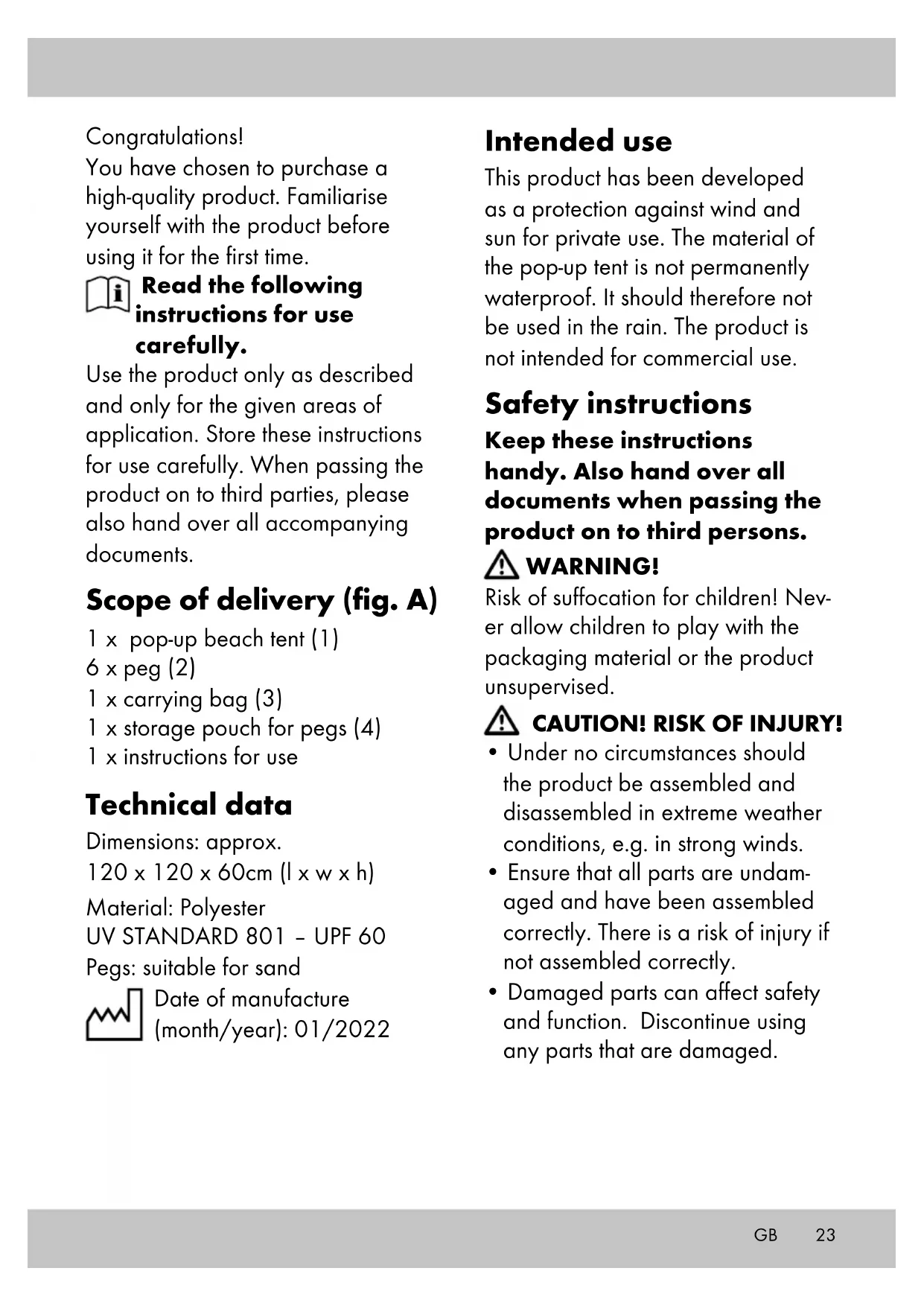 Congratulations!
You have chosen to purchase a high-quality product. Familiarise yourself with the product before using it for the first time.

Read the following instructions for use carefully.

Use the product only as described and only for the given areas of application. Store these instructions for use carefully. When passing the product on to third parties, please also hand over all accompanying documents.

Scope of delivery (fig. A)

1 x pop-up beach tent (1)
6 x peg (2)
1 x carrying bag (3)
1 x storage pouch for pegs (4)
1 x instructions for use

Technical data

Dimensions: approx.
120 x 120 x 60cm (l x w x h)
Material: Polyester
UV STANDARD 801 – UPF 60
Pegs: suitable for sand
Date of manufacture (month/year): 01/2022

Intended use

This product has been developed as a protection against wind and sun for private use. The material of the pop-up tent is not permanently waterproof. It should therefore not be used in the rain. The product is not intended for commercial use.

Safety instructions

Keep these instructions handy. Also hand over all documents when passing the product on to third persons.

WARNING!
Risk of suffocation for children! Never allow children to play with the packaging material or the product unsupervised.

CAUTION! RISK OF INJURY!
• Under no circumstances should the product be assembled and disassembled in extreme weather conditions, e.g. in strong winds.
• Ensure that all parts are undamaged and have been assembled correctly. There is a risk of injury if not assembled correctly.
• Damaged parts can affect safety and function. Discontinue using any parts that are damaged.

GB 23